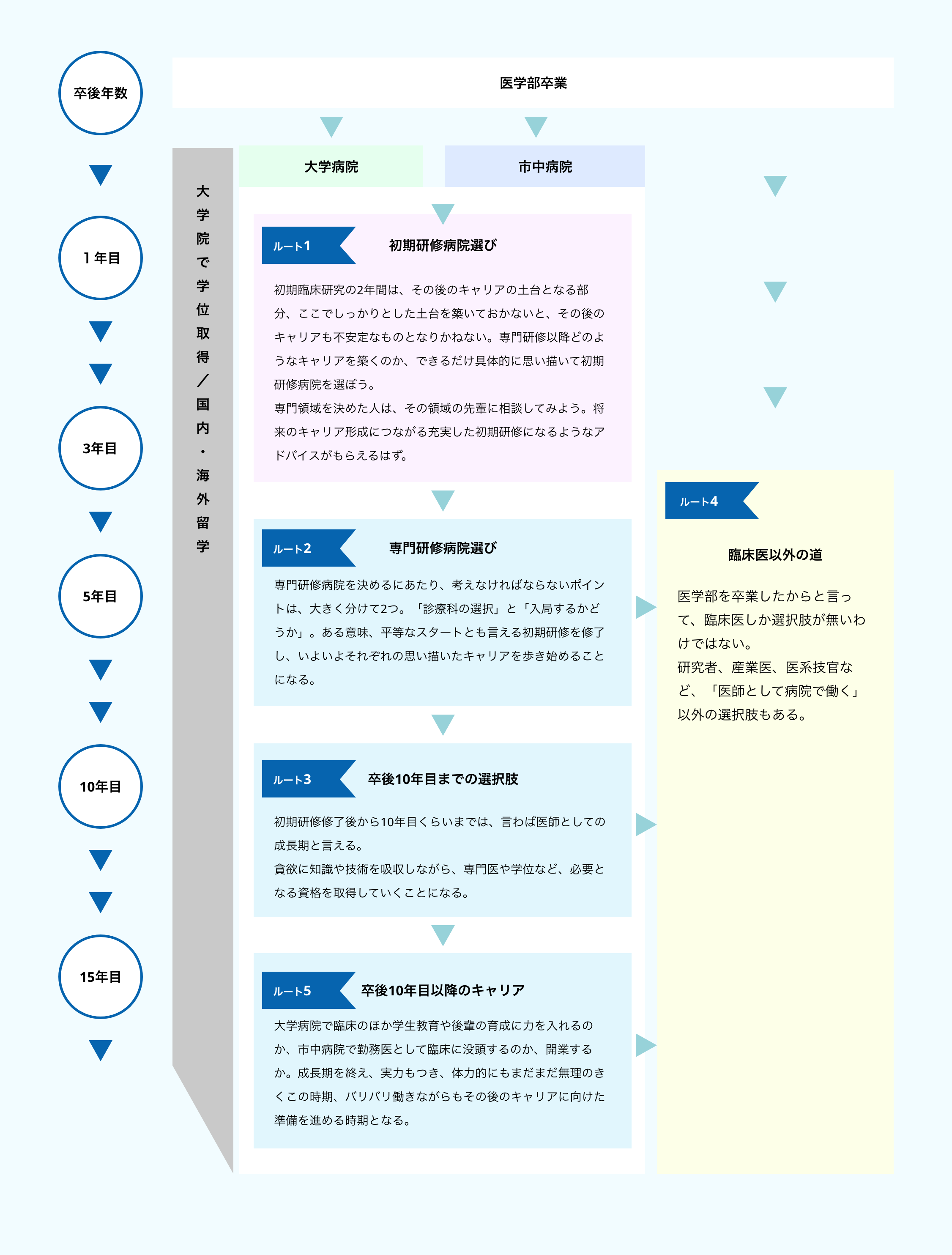 卒後年数

1年目

3年目

5年目

10年目

15年目

医学部卒業

大学院で学位取得／国内・海外留学

大学病院

市中病院

ルート1

初期研修病院選び

初期臨床研究の2年間は、その後のキャリアの土台となる部分、ここでしっかりとした土台を築いておかないと、その後のキャリアも不安定なものとなりかねない。専門研修以降どのようなキャリアを築くのか、できるだけ具体的に思い描いて初期研修病院を選ぼう。
専門領域を決めた人は、その領域の先輩に相談してみよう。将来のキャリア形成につながる充実した初期研修になるようなアドバイスがもらえるはず。

ルート2

専門研修病院選び

専門研修病院を決めるにあたり、考えなければならないポイントは、大きく分けて2つ。「診療科の選択」と「入局するかどうか」。ある意味、平等なスタートとも言える初期研修を修了し、いよいよそれぞれの思い描いたキャリアを歩き始めることになる。

ルート3

卒後10年目までの選択肢

初期研修修了後から10年目くらいまでは、言わば医師としての成長期と言える。
貪欲に知識や技術を吸収しながら、専門医や学位など、必要となる資格を取得していくことになる。

ルート5

卒後10年目以降のキャリア

大学病院で臨床のほか学生教育や後輩の育成に力を入れるのか、市中病院で勤務医として臨床に没頭するのか、開業するか。成長期を終え、実力もつき、体力的にもまだまだ無理のきくこの時期、バリバリ働きながらもその後のキャリアに向けた準備を進める時期となる。

ルート4

臨床医以外の道

医学部を卒業したからと言って、臨床医しか選択肢が無いわけではない。
研究者、産業医、医系技官など、「医師として病院で働く」以外の選択肢もある。